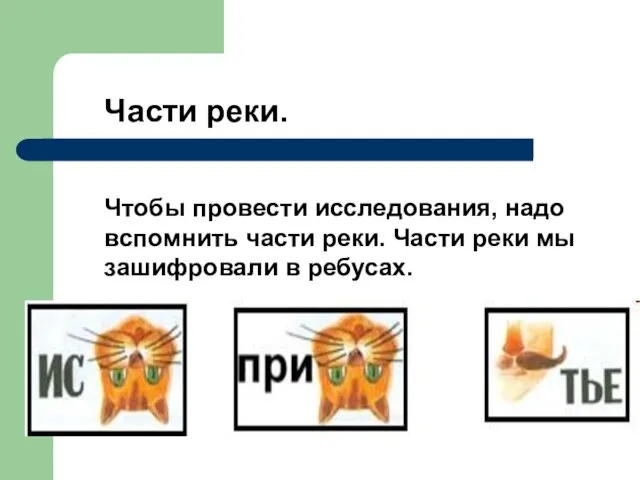 Части реки.

Чтобы провести исследования, надо вспомнить части реки. Части реки мы зашифровали в ребусах.

ИС

при

ТЬЕ